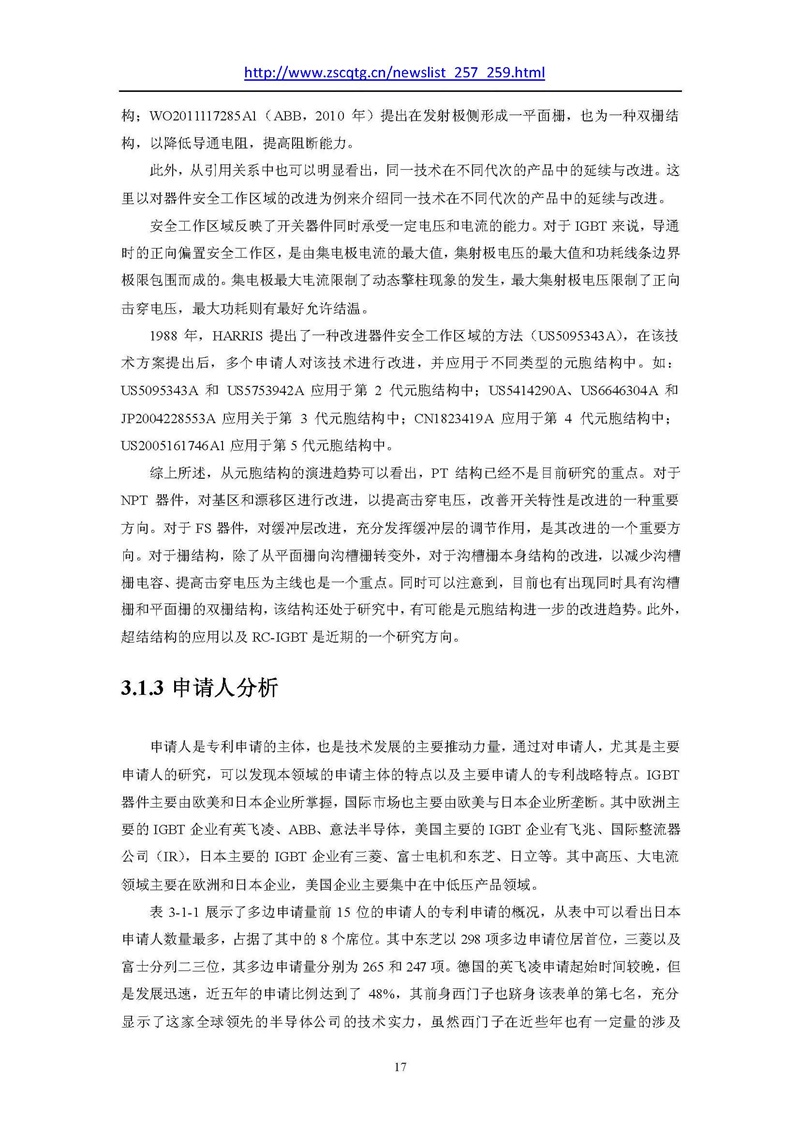 http://www.zscqtg.cn/newslist_257_259.html

构；WO2011117285A1（ABB，2010 年）提出在发射极侧形成一平面栅，也为一种双栅结构，以降低导通电阻，提高阻断能力。

此外，从引用关系中也可以明显看出，同一技术在不同代次的产品中的延续与改进。这里以对器件安全工作区域的改进为例来介绍同一技术在不同代次的产品中的延续与改进。

安全工作区域反映了开关器件同时承受一定电压和电流的能力。对于 IGBT 来说，导通时的正向偏置安全工作区，是由集电极电流的最大值，集射极电压的最大值和功耗线条边界极限包围而成的。集电极最大电流限制了动态擎柱现象的发生，最大集射极电压限制了正向击穿电压，最大功耗则有最好允许结温。

1988 年，HARRIS 提出了一种改进器件安全工作区域的方法（US5095343A），在该技术方案提出后，多个申请人对该技术进行改进，并应用于不同类型的元胞结构中。如：US5095343A 和 US5753942A 应用于第 2 代元胞结构中；US5414290A、US6646304A 和 JP2004228553A 应用关于第 3 代元胞结构中；CN1823419A 应用于第 4 代元胞结构中；US2005161746A1 应用于第 5 代元胞结构中。

综上所述，从元胞结构的演进趋势可以看出，PT 结构已经不是目前研究的重点。对于 NPT 器件，对基区和漂移区进行改进，以提高击穿电压，改善开关特性是改进的一种重要方向。对于 FS 器件，对缓冲层改进，充分发挥缓冲层的调节作用，是其改进的一个重要方向。对于栅结构，除了从平面栅向沟槽栅转变外，对于沟槽栅本身结构的改进，以减少沟槽栅电容、提高击穿电压为主线也是一个重点。同时可以注意到，目前也有出现同时具有沟槽栅和平面栅的双栅结构，该结构还处于研究中，有可能是元胞结构进一步的改进趋势。此外，超结结构的应用以及 RC-IGBT 是近期的一个研究方向。

3.1.3 申请人分析

申请人是专利申请的主体，也是技术发展的主要推动力量，通过对申请人，尤其是主要申请人的研究，可以发现本领域的申请主体的特点以及主要申请人的专利战略特点。IGBT 器件主要由欧美和日本企业所掌握，国际市场也主要由欧美与日本企业所垄断。其中欧洲主要的 IGBT 企业有英飞凌、ABB、意法半导体，美国主要的 IGBT 企业有飞兆、国际整流器公司（IR），日本主要的 IGBT 企业有三菱、富士电机和东芝、日立等。其中高压、大电流领域主要在欧洲和日本企业，美国企业主要集中在中低压产品领域。

表 3-1-1 展示了多边申请量前 15 位的申请人的专利申请的概况，从表中可以看出日本申请人数量最多，占据了其中的 8 个席位。其中东芝以 298 项多边申请位居首位，三菱以及富士分列二三位，其多边申请量分别为 265 和 247 项。德国的英飞凌申请起始时间较晚，但是发展迅速，近五年的申请比例达到了 48%，其前身西门子也跻身该表单的第七名，充分显示了这家全球领先的半导体公司的技术实力，虽然西门子在近些年也有一定量的涉及

17